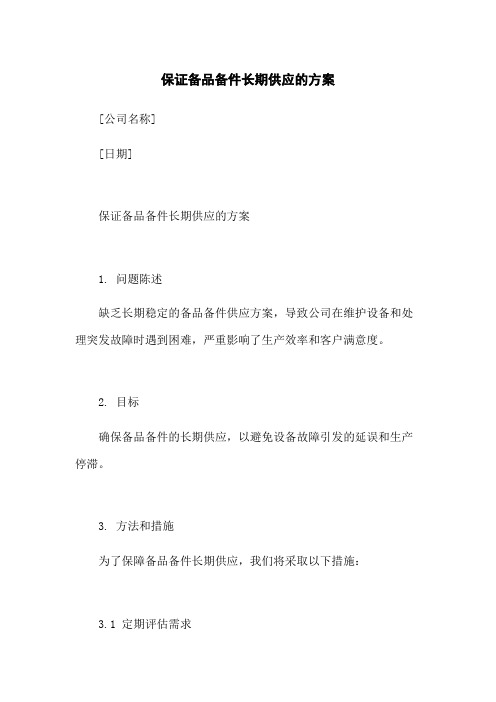 保证备品备件长期供应的方案

[公司名称]

[日期]

保证备品备件长期供应的方案

1. 问题陈述

缺乏长期稳定的备品备件供应方案，导致公司在维护设备和处理突发故障时遇到困难，严重影响了生产效率和客户满意度。

2. 目标

确保备品备件的长期供应，以避免设备故障引发的延误和生产停滞。

3. 方法和措施

为了保障备品备件长期供应，我们将采取以下措施：

3.1 定期评估需求